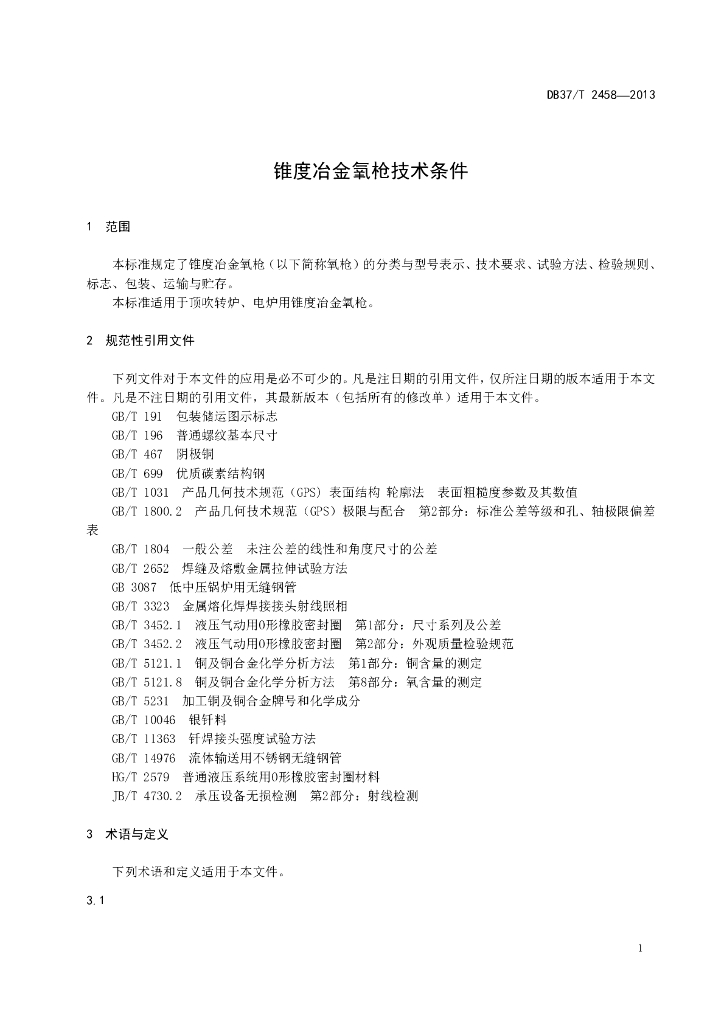 DB37/T 2458—2013

锥度冶金氧枪技术条件

1 范围

本标准规定了锥度冶金氧枪（以下简称氧枪）的分类与型号表示、技术要求、试验方法、检验规则、标志、包装、运输与贮存。
本标准适用于顶吹转炉、电炉用锥度冶金氧枪。

2 规范性引用文件

下列文件对于本文件的应用是必不可少的。凡是注日期的引用文件，仅所注日期的版本适用于本文件。凡是不注日期的引用文件，其最新版本（包括所有的修改单）适用于本文件。
GB/T 191 包装储运图示标志
GB/T 196 普通螺纹基本尺寸
GB/T 467 阴极铜
GB/T 699 优质碳素结构钢
GB/T 1031 产品几何技术规范（GPS）表面结构 轮廓法 表面粗糙度参数及其数值
GB/T 1800.2 产品几何技术规范（GPS）极限与配合 第2部分：标准公差等级和孔、轴极限偏差表
GB/T 1804 一般公差 未注公差的线性和角度尺寸的公差
GB/T 2652 焊缝及熔敷金属拉伸试验方法
GB 3087 低中压锅炉用无缝钢管
GB/T 3323 金属熔化焊焊接接头射线照相
GB/T 3452.1 液压气动用O形橡胶密封圈 第1部分：尺寸系列及公差
GB/T 3452.2 液压气动用O形橡胶密封圈 第2部分：外观质量检验规范
GB/T 5121.1 铜及铜合金化学分析方法 第1部分：铜含量的测定
GB/T 5121.8 铜及铜合金化学分析方法 第8部分：氧含量的测定
GB/T 5231 加工铜及铜合金牌号和化学成分
GB/T 10046 银钎料
GB/T 11363 钎焊接头强度试验方法
GB/T 14976 流体输送用不锈钢无缝钢管
HG/T 2579 普通液压系统用O形橡胶密封圈材料
JB/T 4730.2 承压设备无损检测 第2部分：射线检测

3 术语与定义

下列术语和定义适用于本文件。

3.1

1